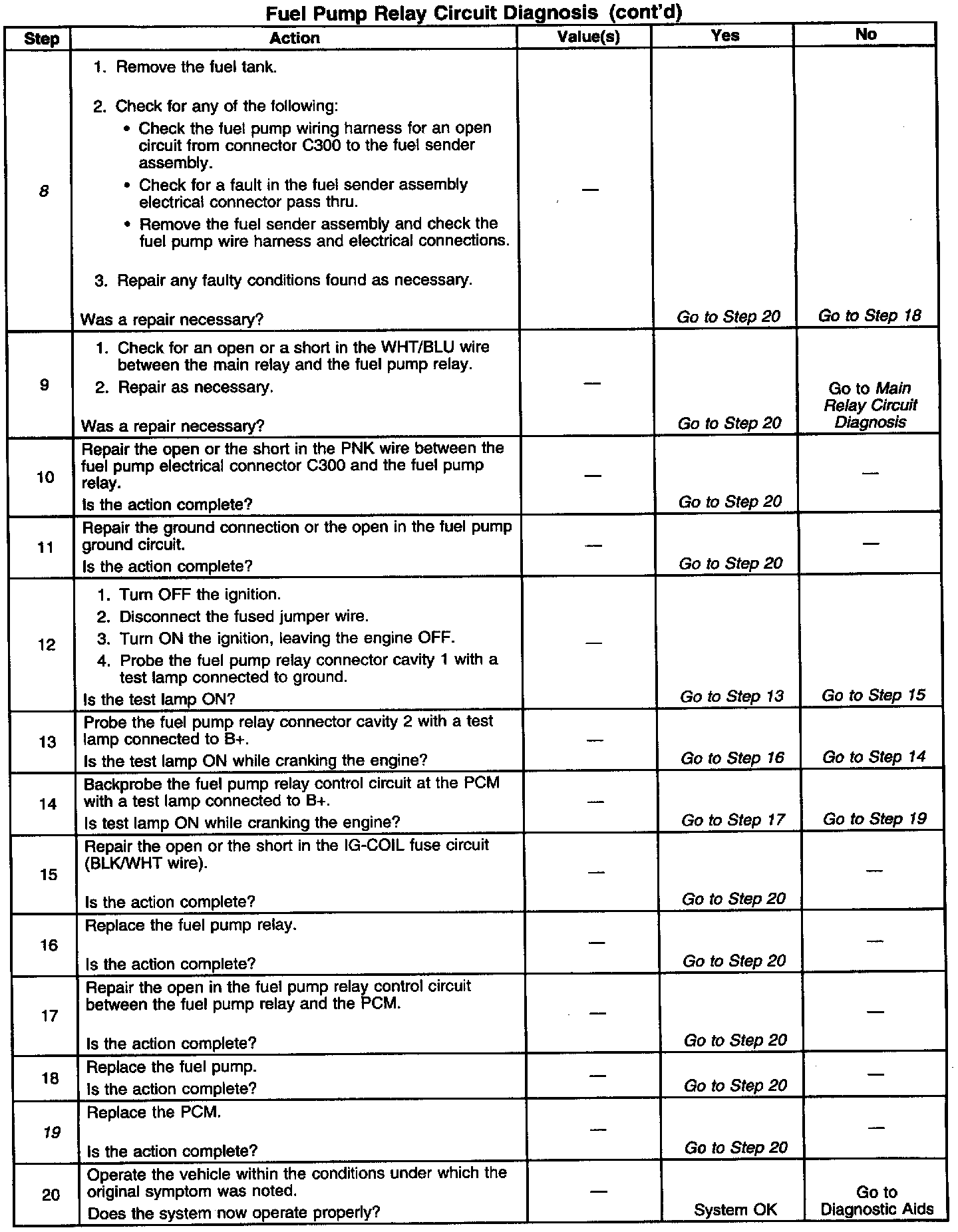 Fuel Pump Relay Circuit Diagnosis (cont'd)

| Step | Action | Value(s) | Yes | No |
|---|---|---|---|---|
| 8 | 1. Remove the fuel tank. 2. Check for any of the following: • Check the fuel pump wiring harness for an open circuit from connector C300 to the fuel sender assembly. • Check for a fault in the fuel sender assembly electrical connector pass thru. • Remove the fuel sender assembly and check the fuel pump wire harness and electrical connections. 3. Repair any faulty conditions found as necessary. Was a repair necessary? | — | Go to Step 20 | Go to Step 18 |
| 9 | 1. Check for an open or a short in the WHT/BLU wire between the main relay and the fuel pump relay. 2. Repair as necessary. Was a repair necessary? | — | Go to Step 20 | Go to Main Relay Circuit Diagnosis |
| 10 | Repair the open or the short in the PNK wire between the fuel pump electrical connector C300 and the fuel pump relay. Is the action complete? | — | Go to Step 20 | — |
| 11 | Repair the ground connection or the open in the fuel pump ground circuit. Is the action complete? | — | Go to Step 20 | — |
| 12 | 1. Turn OFF the ignition. 2. Disconnect the fused jumper wire. 3. Turn ON the ignition, leaving the engine OFF. 4. Probe the fuel pump relay connector cavity 1 with a test lamp connected to ground. Is the test lamp ON? | — | Go to Step 13 | Go to Step 15 |
| 13 | Probe the fuel pump relay connector cavity 2 with a test lamp connected to B+. Is the test lamp ON while cranking the engine? | — | Go to Step 16 | Go to Step 14 |
| 14 | Backprobe the fuel pump relay control circuit at the PCM with a test lamp connected to B+. Is test lamp ON while cranking the engine? | — | Go to Step 17 | Go to Step 19 |
| 15 | Repair the open or the short in the IG-COIL fuse circuit (BLK/WHT wire). Is the action complete? | — | Go to Step 20 | — |
| 16 | Replace the fuel pump relay. Is the action complete? | — | Go to Step 20 | — |
| 17 | Repair the open in the fuel pump relay control circuit between the fuel pump relay and the PCM. Is the action complete? | — | Go to Step 20 | — |
| 18 | Replace the fuel pump. Is the action complete? | — | Go to Step 20 | — |
| 19 | Replace the PCM. Is the action complete? | — | Go to Step 20 | — |
| 20 | Operate the vehicle within the conditions under which the original symptom was noted. Does the system now operate properly? | — | System OK | Go to Diagnostic Aids |